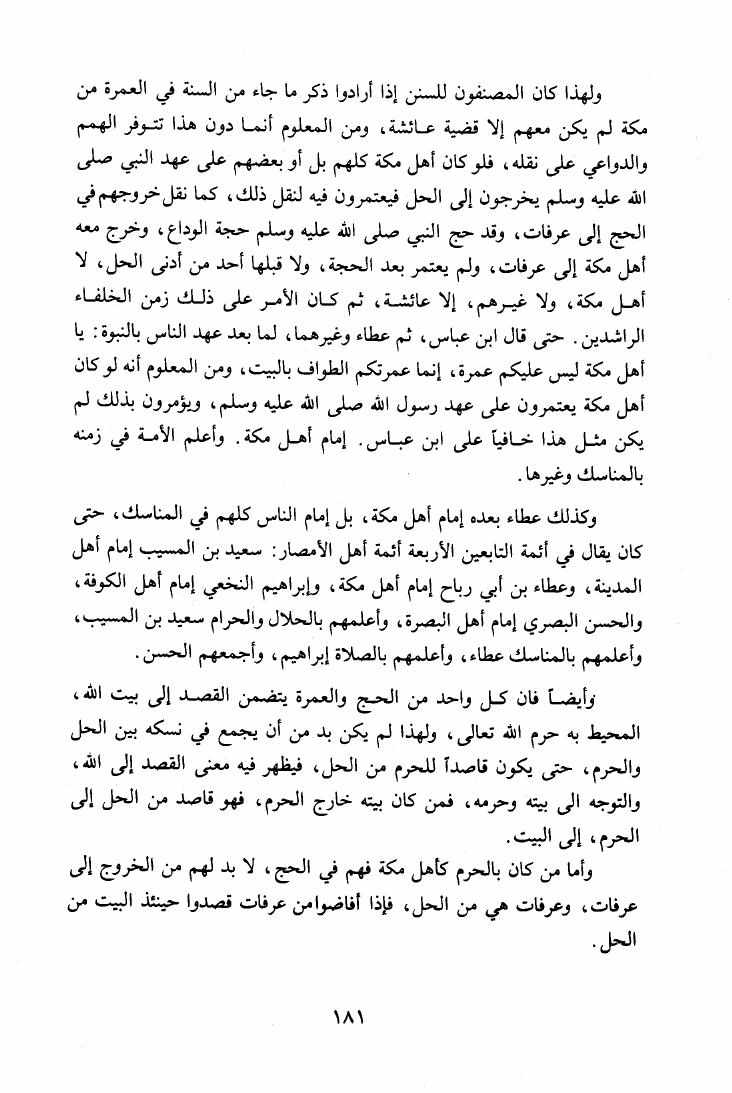 ولهذا كان المصنفون للسنن إذا أرادوا ذكر ما جاء من السنة في العمرة من مكة لم يكن معهم إلا قضية عائشة، ومن المعلوم أنما دون هذا تتوفر الهمم والدواعي على نقله، فلو كان أهل مكة كلهم بل أو بعضهم على عهد النبي صلى الله عليه وسلم يخرجون إلى الحل فيعتمرون فيه لنقل ذلك، كما نقل خروجهم في الحج إلى عرفات، وقد حج النبي صلى الله عليه وسلم حجة الوداع، وخرج معه أهل مكة إلى عرفات، ولم يعتمر بعد الحجة، ولا قبلها أحد من أدنى الحل، لا أهل مكة، ولا غيرهم، إلا عائشة، ثم كان الأمر على ذلك زمن الخلفاء الراشدين. حتى قال ابن عباس، ثم عطاء وغيرهما، لما بعد عهد الناس بالنبوة: يا أهل مكة ليس عليكم عمرة، إنما عمرتكم الطواف بالبيت، ومن المعلوم أنه لو كان أهل مكة يعتمرون على عهد رسول الله صلى الله عليه وسلم، ويؤمرون بذلك لم يكن مثل هذا خافياً على ابن عباس. إمام أهل مكة. وأعلم الأمة في زمنه بالمناسك وغيرها.

وكذلك عطاء بعده إمام أهل مكة، بل إمام الناس كلهم في المناسك، حتى كان يقال في أئمة التابعين الأربعة أئمة أهل الأمصار: سعيد بن المسيب إمام أهل المدينة، وعطاء بن أبي رباح إمام أهل مكة، وإبراهيم النخعي إمام أهل الكوفة، والحسن البصري إمام أهل البصرة، وأعلمهم بالحلال والحرام سعيد بن المسيب، وأعلمهم بالمناسك عطاء، وأعلمهم بالصلاة إبراهيم، وأجمعهم الحسن.

وأيضاً فان كل واحد من الحج والعمرة يتضمن القصد إلى بيت الله، المحيط به حرم الله تعالى، ولهذا لم يكن بد من أن يجمع في نسكه بين الحل والحرم، حتى يكون قاصداً للحرم من الحل، فيظهر فيه معنى القصد إلى الله، والتوجه الى بيته وحرمه، فمن كان بيته خارج الحرم، فهو قاصد من الحل إلى الحرم، إلى البيت.

وأما من كان بالحرم كأهل مكة فهم في الحج، لا بد لهم من الخروج إلى عرفات، وعرفات هي من الحل، فإذا أفاضوا من عرفات قصدوا حينئذ البيت من الحل.

١٨١